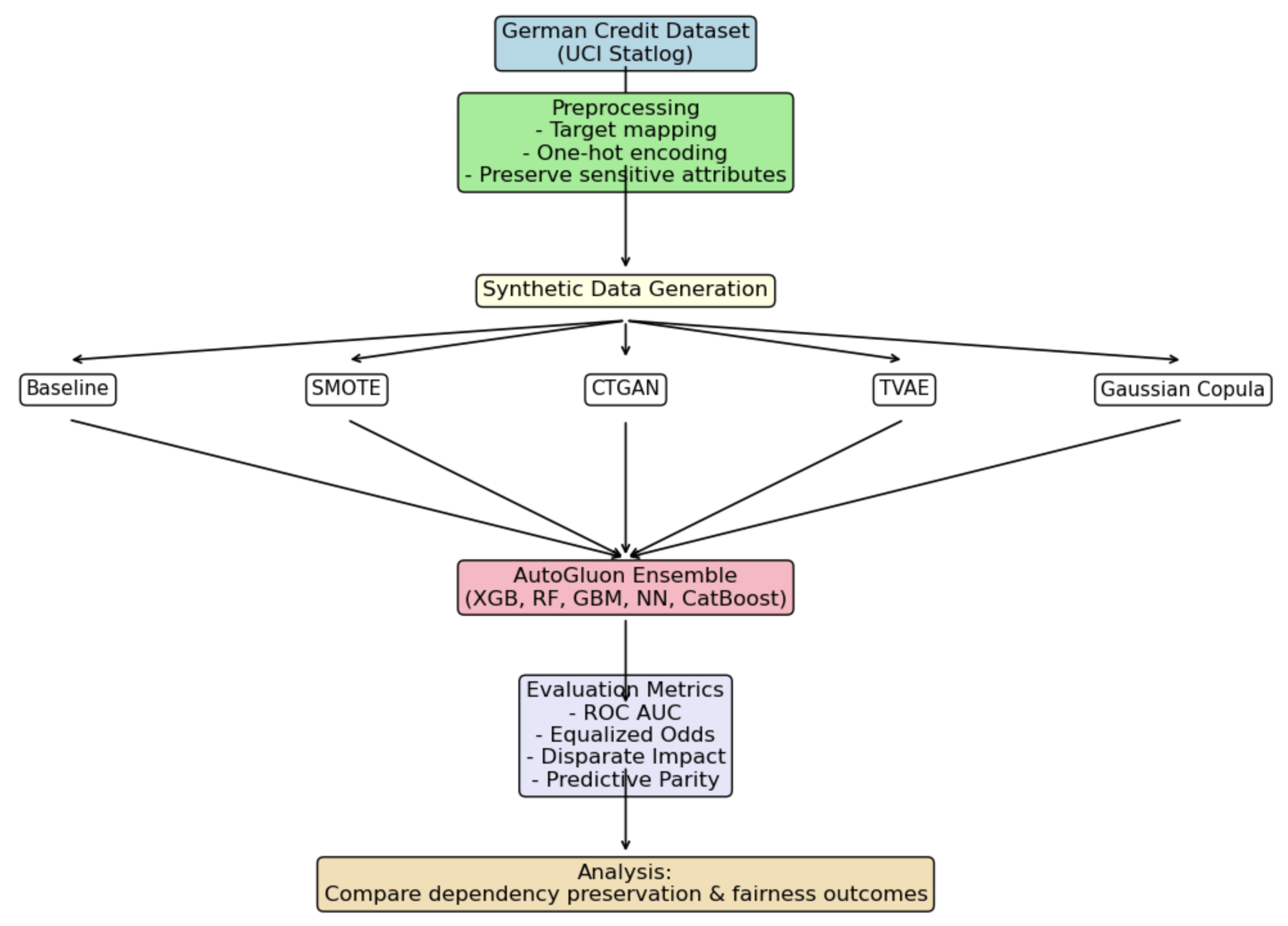 German Credit Dataset
(UCI Statlog)

Preprocessing
- Target mapping
- One-hot encoding
- Preserve sensitive attributes

Synthetic Data Generation

Baseline

SMOTE

CTGAN

TVAE

Gaussian Copula

AutoGluon Ensemble
(XGB, RF, GBM, NN, CatBoost)

Evaluation Metrics
- ROC AUC
- Equalized Odds
- Disparate Impact
- Predictive Parity

Analysis:
Compare dependency preservation & fairness outcomes